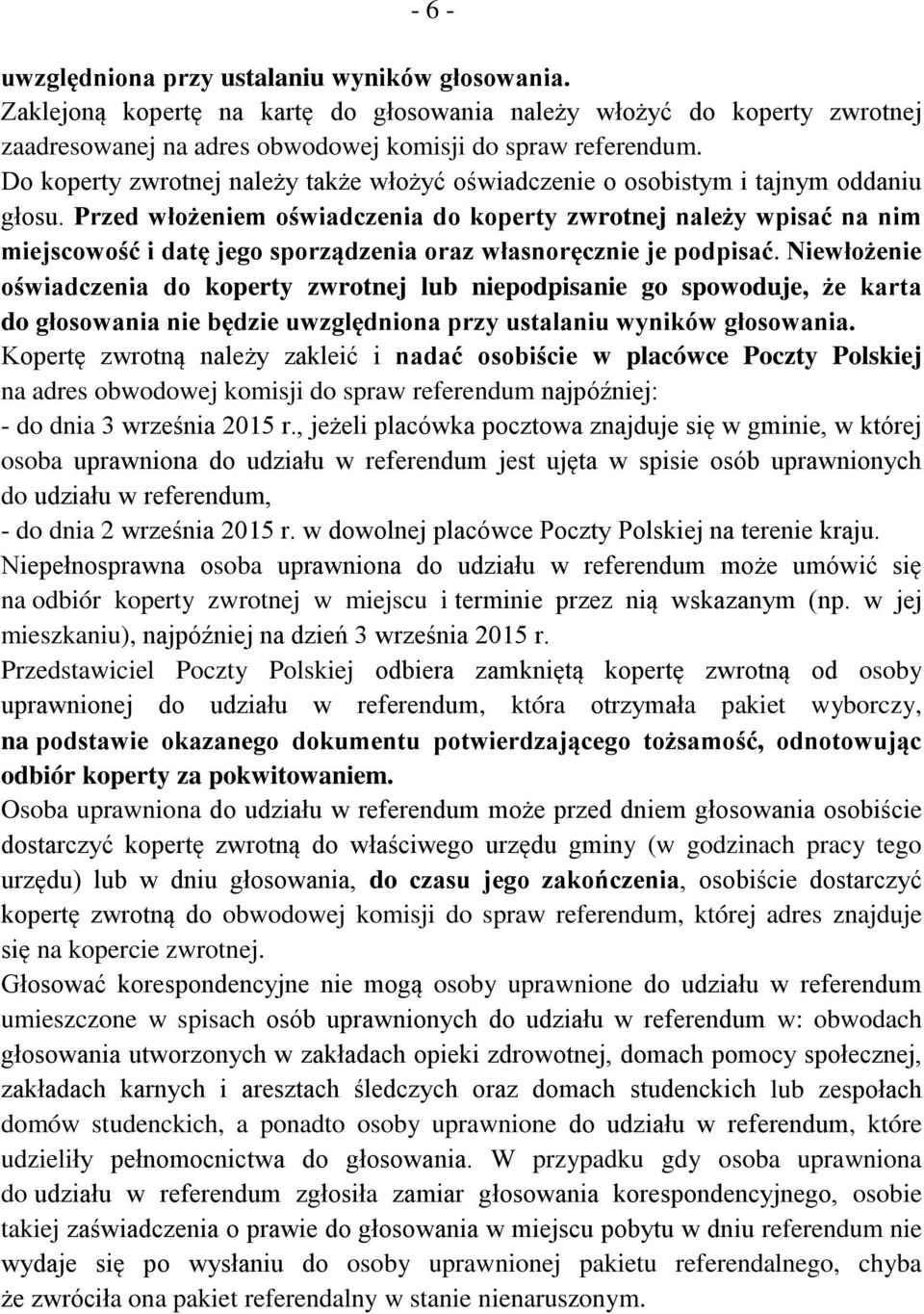 - 6 -

uwzględniona przy ustalaniu wyników głosowania.
Zaklejoną kopertę na kartę do głosowania należy włożyć do koperty zwrotnej zaadresowanej na adres obwodowej komisji do spraw referendum.
Do koperty zwrotnej należy także włożyć oświadczenie o osobistym i tajnym oddaniu głosu. Przed włożeniem oświadczenia do koperty zwrotnej należy wpisać na nim miejscowość i datę jego sporządzenia oraz własnoręcznie je podpisać. Niewłożenie oświadczenia do koperty zwrotnej lub niepodpisanie go spowoduje, że karta do głosowania nie będzie uwzględniona przy ustalaniu wyników głosowania.
Kopertę zwrotną należy zakleić i nadać osobiście w placówce Poczty Polskiej na adres obwodowej komisji do spraw referendum najpóźniej:
- do dnia 3 września 2015 r., jeżeli placówka pocztowa znajduje się w gminie, w której osoba uprawniona do udziału w referendum jest ujęta w spisie osób uprawnionych do udziału w referendum,
- do dnia 2 września 2015 r. w dowolnej placówce Poczty Polskiej na terenie kraju.
Niepełnosprawna osoba uprawniona do udziału w referendum może umówić się na odbiór koperty zwrotnej w miejscu i terminie przez nią wskazanym (np. w jej mieszkaniu), najpóźniej na dzień 3 września 2015 r.
Przedstawiciel Poczty Polskiej odbiera zamkniętą kopertę zwrotną od osoby uprawnionej do udziału w referendum, która otrzymała pakiet wyborczy, na podstawie okazanego dokumentu potwierdzającego tożsamość, odnotowując odbiór koperty za pokwitowaniem.
Osoba uprawniona do udziału w referendum może przed dniem głosowania osobiście dostarczyć kopertę zwrotną do właściwego urzędu gminy (w godzinach pracy tego urzędu) lub w dniu głosowania, do czasu jego zakończenia, osobiście dostarczyć kopertę zwrotną do obwodowej komisji do spraw referendum, której adres znajduje się na kopercie zwrotnej.
Głosować korespondencyjne nie mogą osoby uprawnione do udziału w referendum umieszczone w spisach osób uprawnionych do udziału w referendum w: obwodach głosowania utworzonych w zakładach opieki zdrowotnej, domach pomocy społecznej, zakładach karnych i aresztach śledczych oraz domach studenckich lub zespołach domów studenckich, a ponadto osoby uprawnione do udziału w referendum, które udzieliły pełnomocnictwa do głosowania. W przypadku gdy osoba uprawniona do udziału w referendum zgłosiła zamiar głosowania korespondencyjnego, osobie takiej zaświadczenia o prawie do głosowania w miejscu pobytu w dniu referendum nie wydaje się po wysłaniu do osoby uprawnionej pakietu referendalnego, chyba że zwróciła ona pakiet referendalny w stanie nienaruszonym.